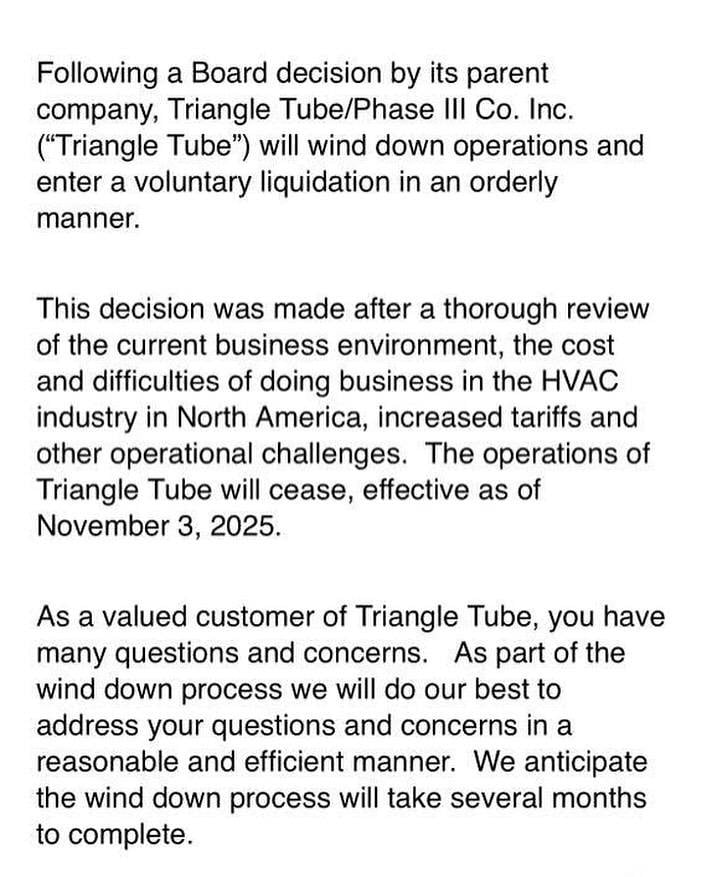 Following a Board decision by its parent company, Triangle Tube/Phase III Co. Inc. (“Triangle Tube”) will wind down operations and enter a voluntary liquidation in an orderly manner.

This decision was made after a thorough review of the current business environment, the cost and difficulties of doing business in the HVAC industry in North America, increased tariffs and other operational challenges. The operations of Triangle Tube will cease, effective as of November 3, 2025.

As a valued customer of Triangle Tube, you have many questions and concerns. As part of the wind down process we will do our best to address your questions and concerns in a reasonable and efficient manner. We anticipate the wind down process will take several months to complete.